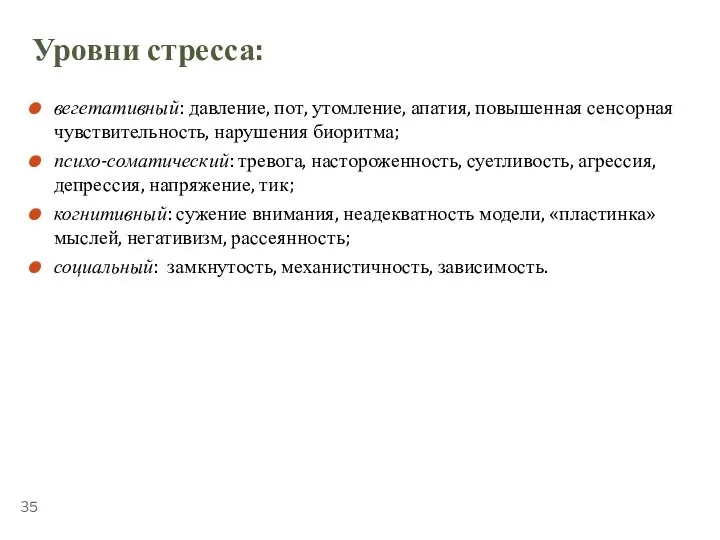 Уровни стресса:

вегетативный: давление, пот, утомление, апатия, повышенная сенсорная чувствительность, нарушения биоритма;

психо-соматический: тревога, настороженность, суетливость, агрессия, депрессия, напряжение, тик;

когнитивный: сужение внимания, неадекватность модели, «пластинка» мыслей, негативизм, рассеянность;

социальный: замкнутость, механистичность, зависимость.

35